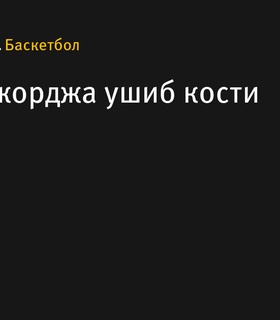 . Баскетбол

корджа ушиб кости